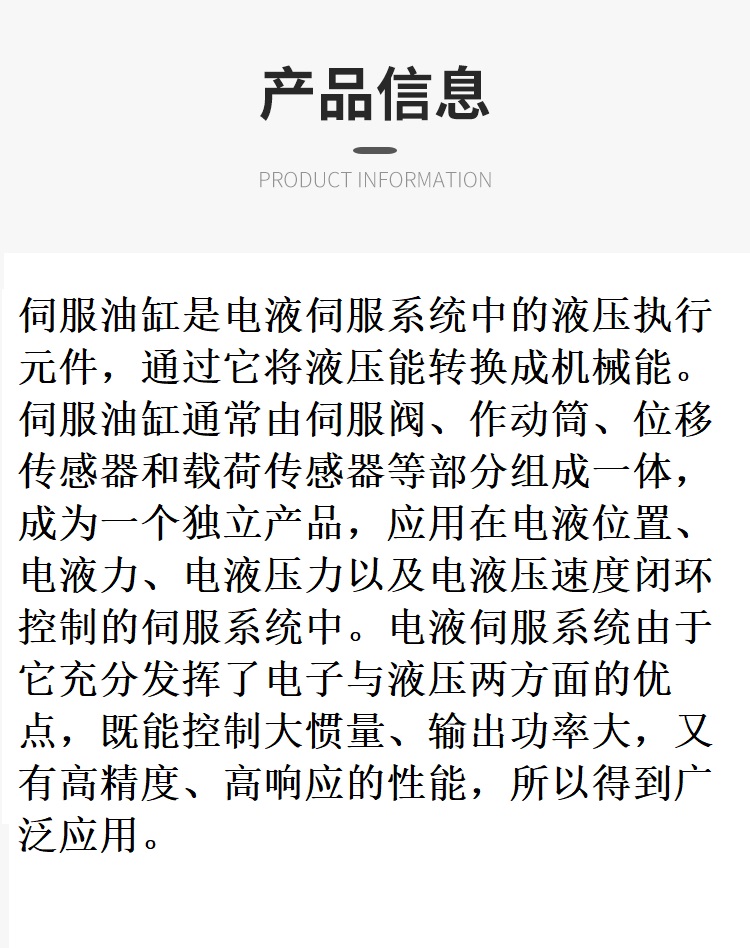 产品信息

PRODUCT INFORMATION

伺服油缸是电液伺服系统中的液压执行元件，通过它将液压能转换成机械能。伺服油缸通常由伺服阀、作动筒、位移传感器和载荷传感器等部分组成一体，成为一个独立产品，应用在电液位置、电液力、电液压力以及电液压速度闭环控制的伺服系统中。电液伺服系统由于它充分发挥了电子与液压两方面的优点，既能控制大惯量、输出功率大，又有高精度、高响应的性能，所以得到广泛应用。